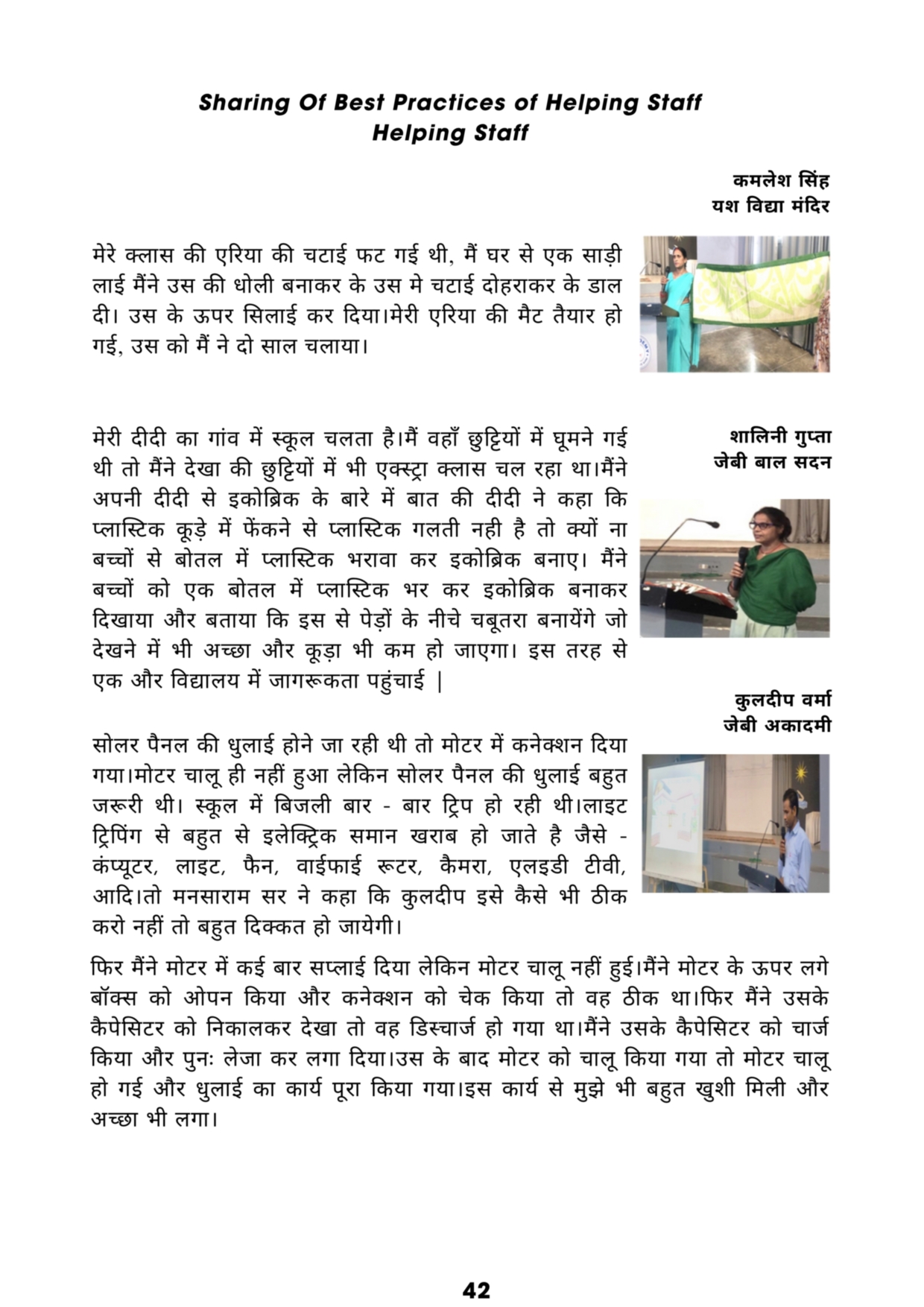 Sharing Of Best Practices of Helping Staff
Helping Staff

कमलेश सिंह
यश विद्या मंदिर

मेरे क्लास की एरिया की चटाई फट गई थी, मैं घर से एक साड़ी लाई मैंने उस की धोली बनाकर के उस मे चटाई दोहराकर के डाल दी। उस के ऊपर सिलाई कर दिया।मेरी एरिया की मैट तैयार हो गई, उस को मैं ने दो साल चलाया।

शालिनी गुप्ता
जेबी बाल सदन

मेरी दीदी का गांव में स्कूल चलता है।मैं वहाँ छुट्टियों में घूमने गई थी तो मैंने देखा की छुट्टियों में भी एक्स्ट्रा क्लास चल रहा था।मैंने अपनी दीदी से इकोब्रिक के बारे में बात की दीदी ने कहा कि प्लास्टिक कूड़े में फेंकने से प्लास्टिक गलती नही है तो क्यों ना बच्चों से बोतल में प्लास्टिक भरावा कर इकोब्रिक बनाए। मैंने बच्चों को एक बोतल में प्लास्टिक भर कर इकोब्रिक बनाकर दिखाया और बताया कि इस से पेड़ों के नीचे चबूतरा बनायेंगे जो देखने में भी अच्छा और कूड़ा भी कम हो जाएगा। इस तरह से एक और विद्यालय में जागरूकता पहुंचाई |

कुलदीप वर्मा
जेबी अकादमी

सोलर पैनल की धुलाई होने जा रही थी तो मोटर में कनेक्शन दिया गया।मोटर चालू ही नहीं हुआ लेकिन सोलर पैनल की धुलाई बहुत जरूरी थी। स्कूल में बिजली बार - बार ट्रिप हो रही थी।लाइट ट्रिपिंग से बहुत से इलेक्ट्रिक समान खराब हो जाते है जैसे - कंप्यूटर, लाइट, फैन, वाईफाई रूटर, कैमरा, एलइडी टीवी, आदि।तो मनसाराम सर ने कहा कि कुलदीप इसे कैसे भी ठीक करो नहीं तो बहुत दिक्कत हो जायेगी।

फिर मैंने मोटर में कई बार सप्लाई दिया लेकिन मोटर चालू नहीं हुई।मैंने मोटर के ऊपर लगे बॉक्स को ओपन किया और कनेक्शन को चेक किया तो वह ठीक था।फिर मैंने उसके कैपेसिटर को निकालकर देखा तो वह डिस्चार्ज हो गया था।मैंने उसके कैपेसिटर को चार्ज किया और पुनः लेजा कर लगा दिया।उस के बाद मोटर को चालू किया गया तो मोटर चालू हो गई और धुलाई का कार्य पूरा किया गया।इस कार्य से मुझे भी बहुत खुशी मिली और अच्छा भी लगा।

42